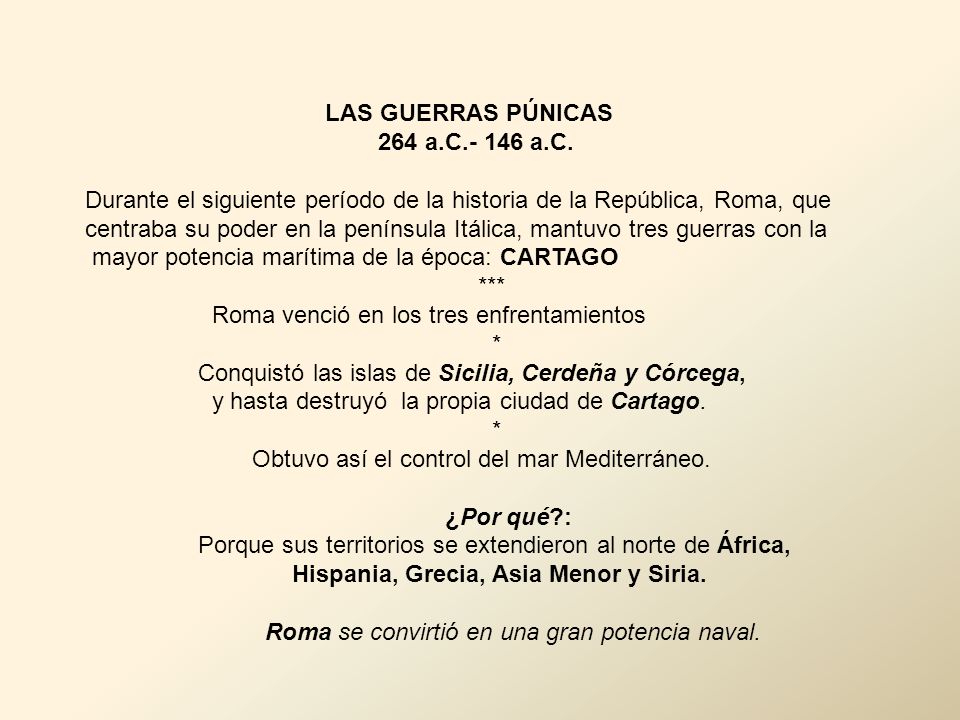 LAS GUERRAS PÚNICAS
264 a.C.- 146 a.C.

Durante el siguiente período de la historia de la República, Roma, que centraba su poder en la península Itálica, mantuvo tres guerras con la mayor potencia marítima de la época: CARTAGO

***

Roma venció en los tres enfrentamientos

*

Conquistó las islas de Sicilia, Cerdeña y Córcega, y hasta destruyó la propia ciudad de Cartago.

*

Obtuvo así el control del mar Mediterráneo.

¿Por qué?:
Porque sus territorios se extendieron al norte de África, Hispania, Grecia, Asia Menor y Siria.

Roma se convirtió en una gran potencia naval.